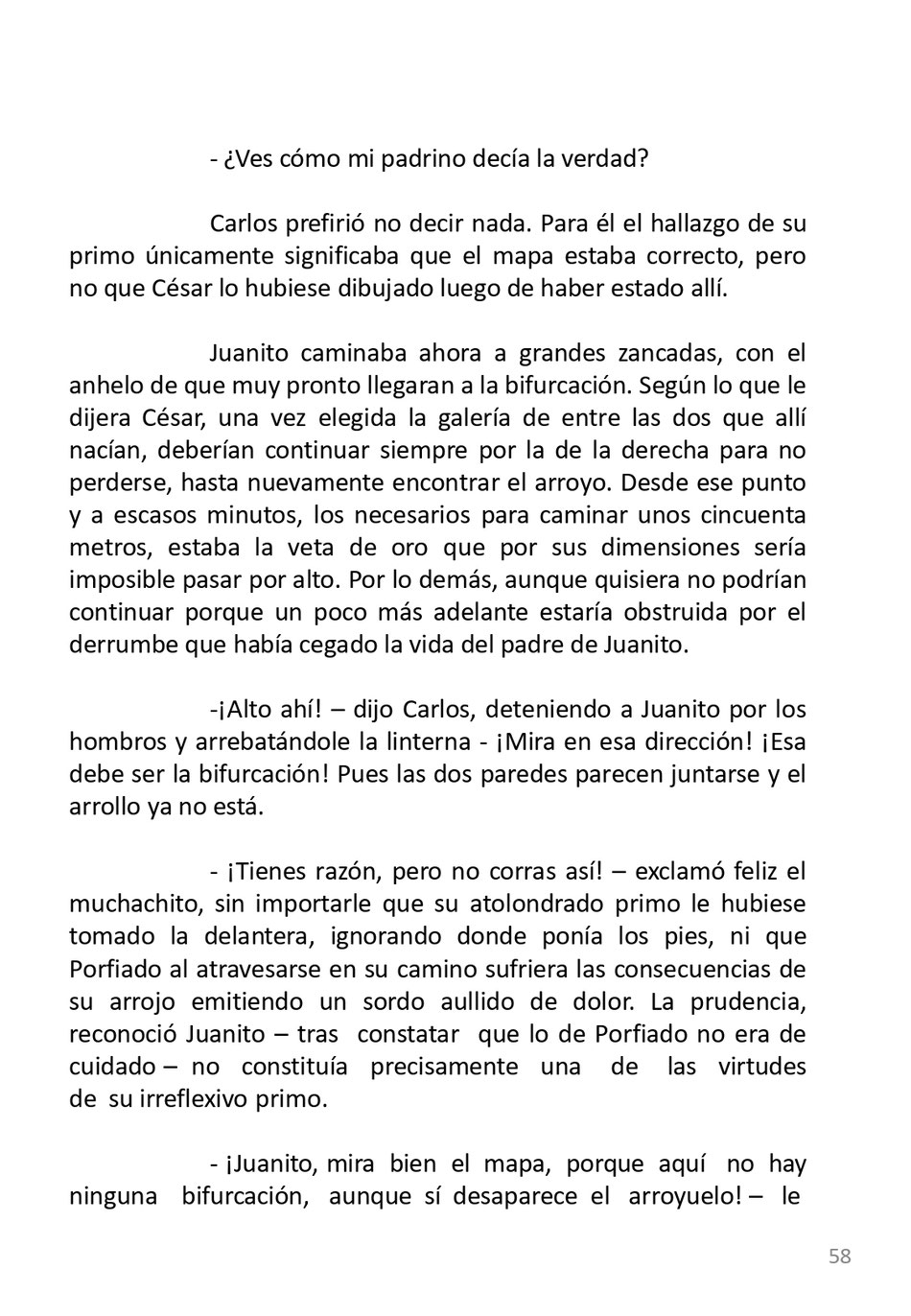 - ¿Ves cómo mi padrino decía la verdad?

Carlos prefirió no decir nada. Para él el hallazgo de su primo únicamente significaba que el mapa estaba correcto, pero no que César lo hubiese dibujado luego de haber estado allí.

Juanito caminaba ahora a grandes zancadas, con el anhelo de que muy pronto llegaran a la bifurcación. Según lo que le dijera César, una vez elegida la galería de entre las dos que allí nacían, deberían continuar siempre por la de la derecha para no perderse, hasta nuevamente encontrar el arroyo. Desde ese punto y a escasos minutos, los necesarios para caminar unos cincuenta metros, estaba la veta de oro que por sus dimensiones sería imposible pasar por alto. Por lo demás, aunque quisiera no podrían continuar porque un poco más adelante estaría obstruida por el derrumbe que había cegado la vida del padre de Juanito.

-¡Alto ahí! – dijo Carlos, deteniendo a Juanito por los hombros y arrebatándole la linterna - ¡Mira en esa dirección! ¡Esa debe ser la bifurcación! Pues las dos paredes parecen juntarse y el arrollo ya no está.

- ¡Tienes razón, pero no corras así! – exclamó feliz el muchachito, sin importarle que su atolondrado primo le hubiese tomado la delantera, ignorando donde ponía los pies, ni que Porfiado al atravesarse en su camino sufriera las consecuencias de su arrojo emitiendo un sordo aullido de dolor. La prudencia, reconoció Juanito – tras constatar que lo de Porfiado no era de cuidado – no constituía precisamente una de las virtudes de su irreflexivo primo.

- ¡Juanito, mira bien el mapa, porque aquí no hay ninguna bifurcación, aunque sí desaparece el arroyuelo! – le

58